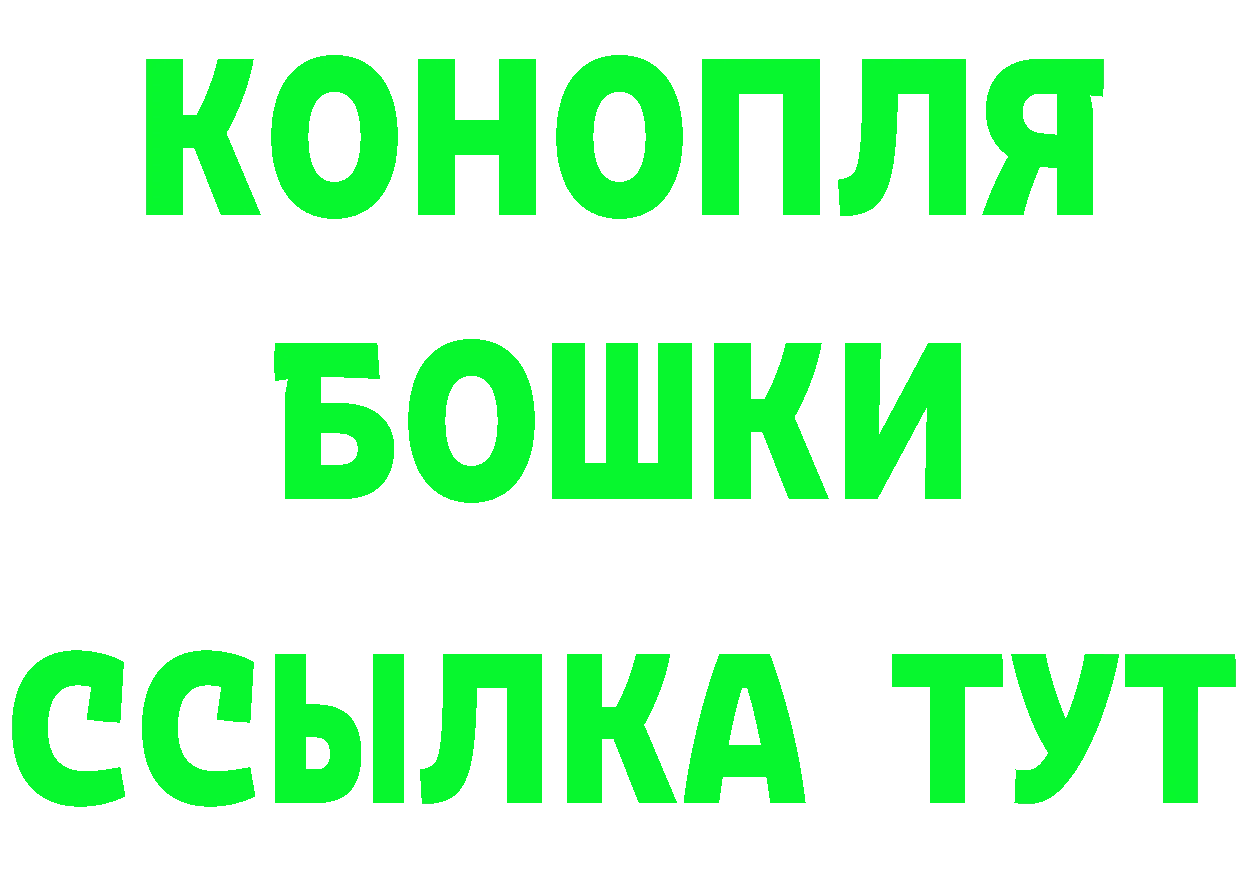 КОНОПЛЯ
БОШКИ
ССЫЛКА ТУТ